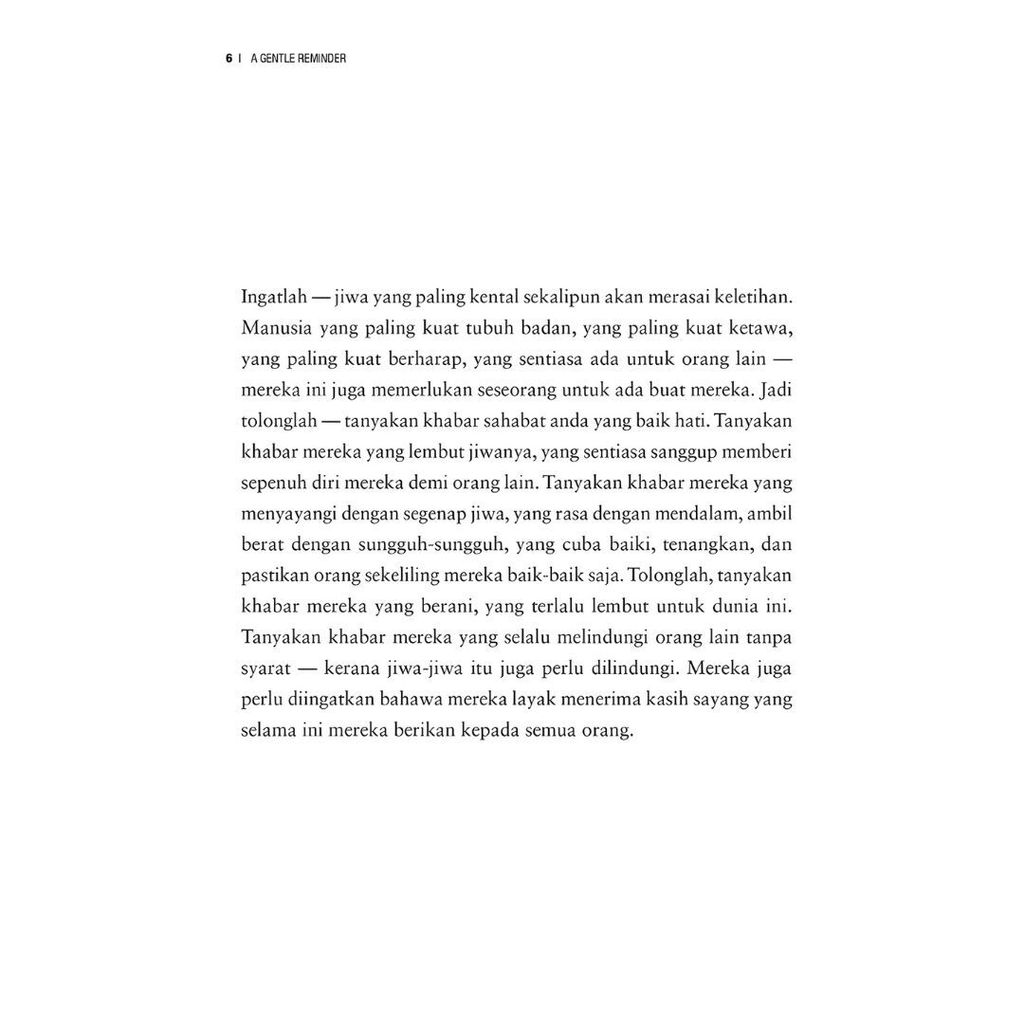 6 | A GENTLE REMINDER

Ingatlah — jiwa yang paling kental sekalipun akan merasai keletihan. Manusia yang paling kuat tubuh badan, yang paling kuat ketawa, yang paling kuat berharap, yang sentiasa ada untuk orang lain — mereka ini juga memerlukan seseorang untuk ada buat mereka. Jadi tolonglah — tanyakan khabar sahabat anda yang baik hati. Tanyakan khabar mereka yang lembut jiwanya, yang sentiasa sanggup memberi sepenuh diri mereka demi orang lain. Tanyakan khabar mereka yang menyayangi dengan segenap jiwa, yang rasa dengan mendalam, ambil berat dengan sungguh-sungguh, yang cuba baiki, tenangkan, dan pastikan orang sekeliling mereka baik-baik saja. Tolonglah, tanyakan khabar mereka yang berani, yang terlalu lembut untuk dunia ini. Tanyakan khabar mereka yang selalu melindungi orang lain tanpa syarat — kerana jiwa-jiwa itu juga perlu dilindungi. Mereka juga perlu diingatkan bahawa mereka layak menerima kasih sayang yang selama ini mereka berikan kepada semua orang.